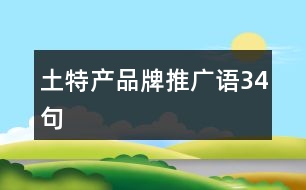 土特产品牌推广语34句